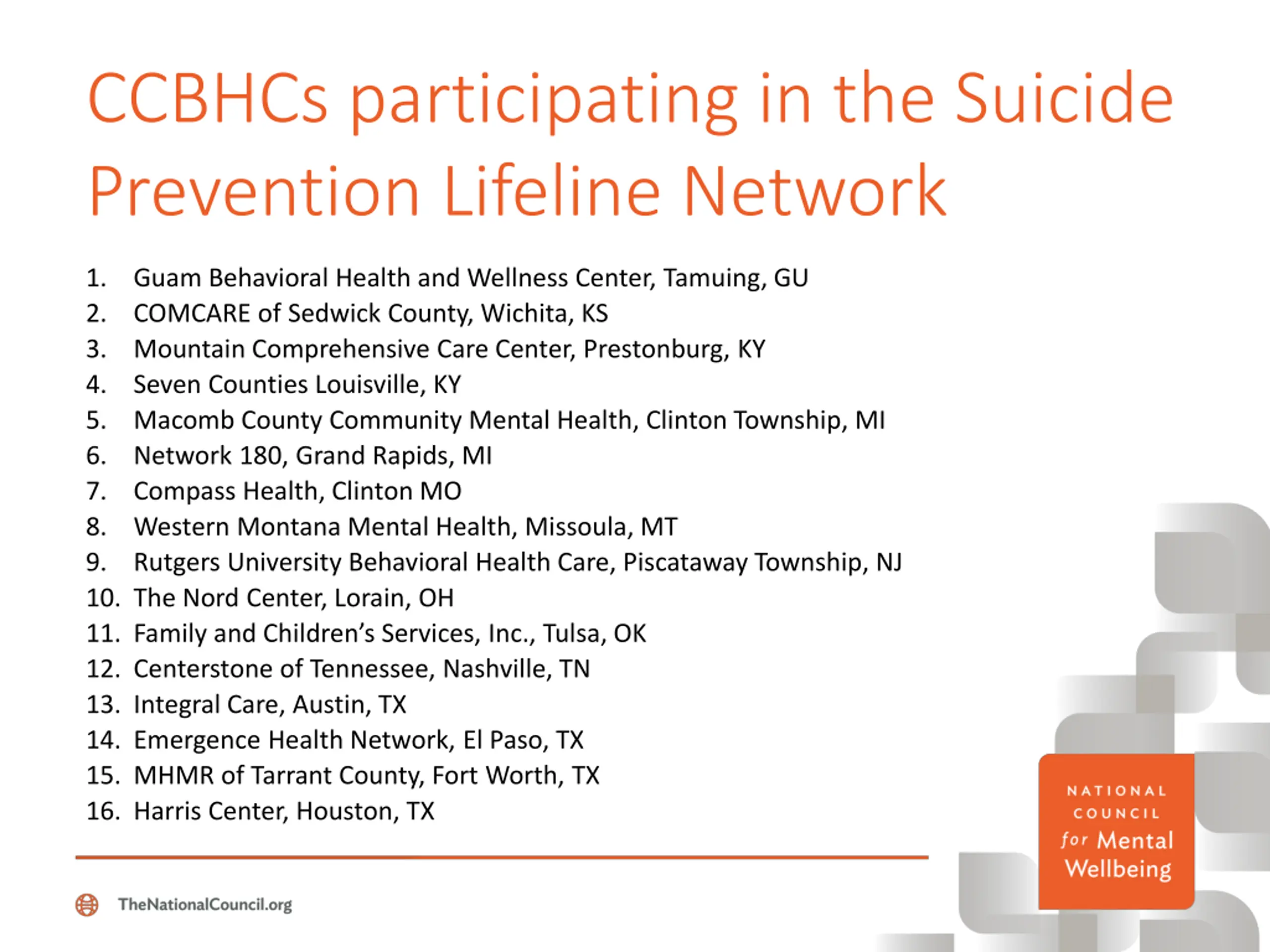 CCBHCs participating in the Suicide Prevention Lifeline Network

1. Guam Behavioral Health and Wellness Center, Tamuing, GU
2. COMCARE of Sedwick County, Wichita, KS
3. Mountain Comprehensive Care Center, Prestonburg, KY
4. Seven Counties Louisville, KY
5. Macomb County Community Mental Health, Clinton Township, MI
6. Network 180, Grand Rapids, MI
7. Compass Health, Clinton MO
8. Western Montana Mental Health, Missoula, MT
9. Rutgers University Behavioral Health Care, Piscataway Township, NJ
10. The Nord Center, Lorain, OH
11. Family and Children's Services, Inc., Tulsa, OK
12. Centerstone of Tennessee, Nashville, TN
13. Integral Care, Austin, TX
14. Emergence Health Network, El Paso, TX
15. MHMR of Tarrant County, Fort Worth, TX
16. Harris Center, Houston, TX

TheNationalCouncil.org

NATIONAL COUNCIL for Mental Wellbeing